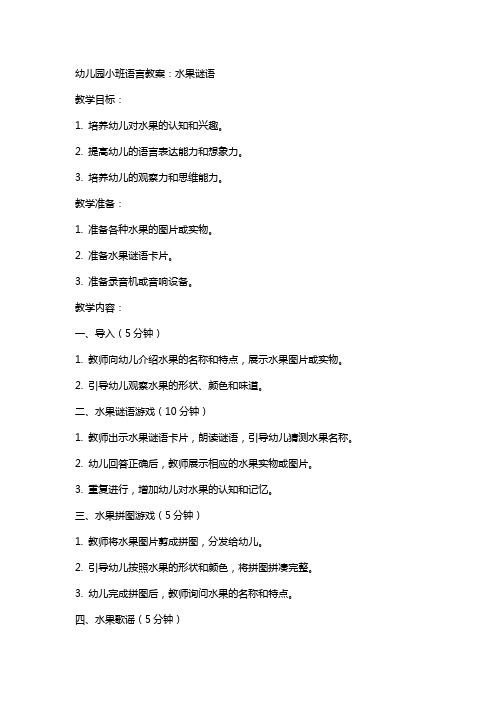 幼儿园小班语言教案：水果谜语

教学目标：

1. 培养幼儿对水果的认知和兴趣。

2. 提高幼儿的语言表达能力和想象力。

3. 培养幼儿的观察力和思维能力。

教学准备：

1. 准备各种水果的图片或实物。

2. 准备水果谜语卡片。

3. 准备录音机或音响设备。

教学内容：

一、导入（5分钟）

1. 教师向幼儿介绍水果的名称和特点，展示水果图片或实物。

2. 引导幼儿观察水果的形状、颜色和味道。

二、水果谜语游戏（10分钟）

1. 教师出示水果谜语卡片，朗读谜语，引导幼儿猜测水果名称。

2. 幼儿回答正确后，教师展示相应的水果实物或图片。

3. 重复进行，增加幼儿对水果的认知和记忆。

三、水果拼图游戏（5分钟）

1. 教师将水果图片剪成拼图，分发给幼儿。

2. 引导幼儿按照水果的形状和颜色，将拼图拼凑完整。

3. 幼儿完成拼图后，教师询问水果的名称和特点。

四、水果歌谣（5分钟）